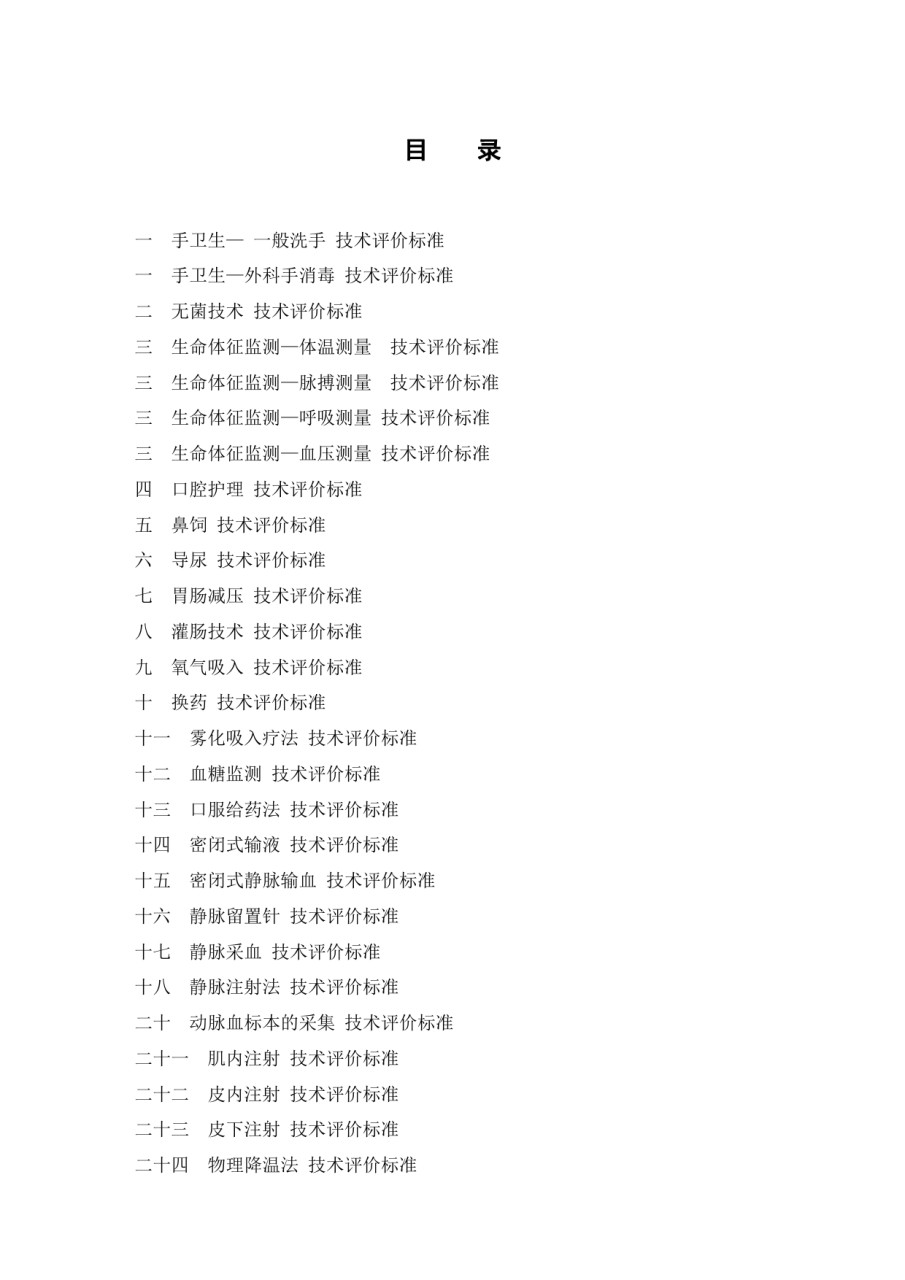 目　录

一　手卫生— 一般洗手 技术评价标准

一　手卫生—外科手消毒 技术评价标准

二　无菌技术 技术评价标准

三　生命体征监测—体温测量　技术评价标准

三　生命体征监测—脉搏测量　技术评价标准

三　生命体征监测—呼吸测量 技术评价标准

三　生命体征监测—血压测量 技术评价标准

四　口腔护理 技术评价标准

五　鼻饲 技术评价标准

六　导尿 技术评价标准

七　胃肠减压 技术评价标准

八　灌肠技术 技术评价标准

九　氧气吸入 技术评价标准

十　换药 技术评价标准

十一　雾化吸入疗法 技术评价标准

十二　血糖监测 技术评价标准

十三　口服给药法 技术评价标准

十四　密闭式输液 技术评价标准

十五　密闭式静脉输血 技术评价标准

十六　静脉留置针 技术评价标准

十七　静脉采血 技术评价标准

十八　静脉注射法 技术评价标准

二十　动脉血标本的采集 技术评价标准

二十一　肌内注射 技术评价标准

二十二　皮内注射 技术评价标准

二十三　皮下注射 技术评价标准

二十四　物理降温法 技术评价标准